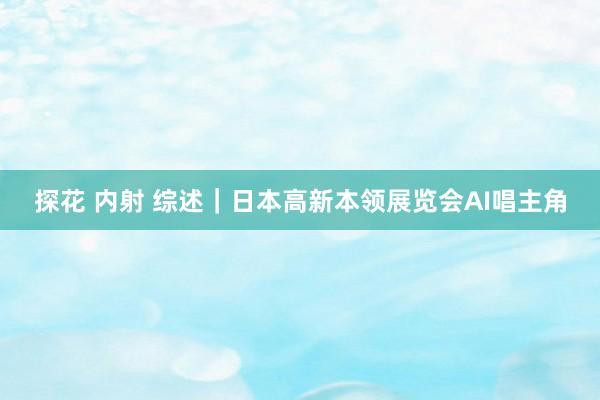 探花 内射 综述｜日本高新本领展览会AI唱主角